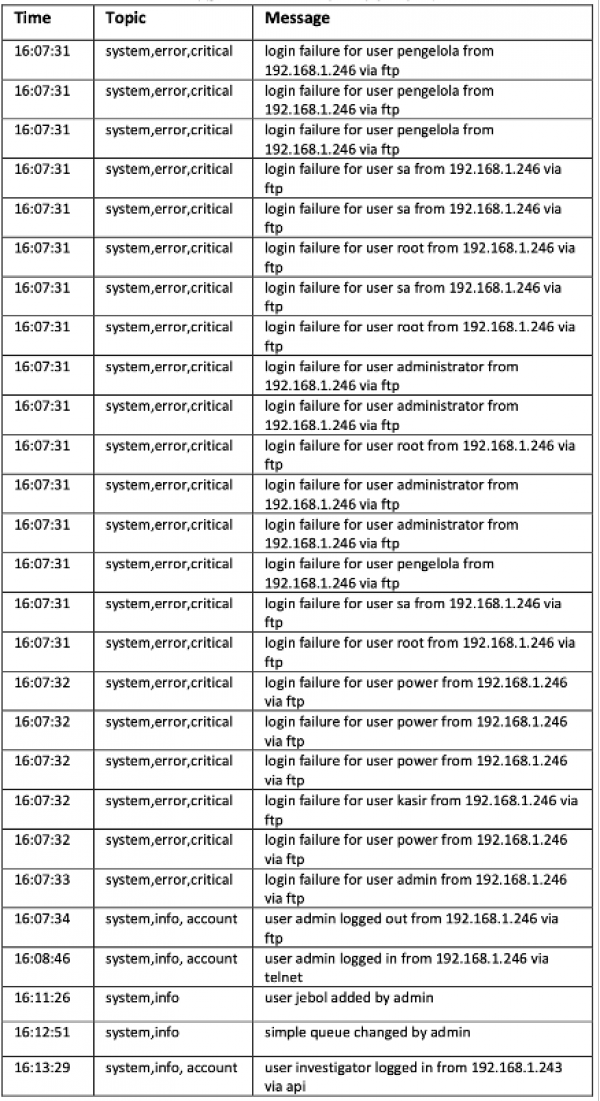 | Time | Topic | Message |
|---|---|---|
| 16:07:31 | system,error,critical | login failure for user pengelola from 192.168.1.246 via ftp |
| 16:07:31 | system,error,critical | login failure for user pengelola from 192.168.1.246 via ftp |
| 16:07:31 | system,error,critical | login failure for user pengelola from 192.168.1.246 via ftp |
| 16:07:31 | system,error,critical | login failure for user sa from 192.168.1.246 via ftp |
| 16:07:31 | system,error,critical | login failure for user sa from 192.168.1.246 via ftp |
| 16:07:31 | system,error,critical | login failure for user root from 192.168.1.246 via ftp |
| 16:07:31 | system,error,critical | login failure for user sa from 192.168.1.246 via ftp |
| 16:07:31 | system,error,critical | login failure for user root from 192.168.1.246 via ftp |
| 16:07:31 | system,error,critical | login failure for user administrator from 192.168.1.246 via ftp |
| 16:07:31 | system,error,critical | login failure for user administrator from 192.168.1.246 via ftp |
| 16:07:31 | system,error,critical | login failure for user root from 192.168.1.246 via ftp |
| 16:07:31 | system,error,critical | login failure for user administrator from 192.168.1.246 via ftp |
| 16:07:31 | system,error,critical | login failure for user administrator from 192.168.1.246 via ftp |
| 16:07:31 | system,error,critical | login failure for user pengelola from 192.168.1.246 via ftp |
| 16:07:31 | system,error,critical | login failure for user sa from 192.168.1.246 via ftp |
| 16:07:31 | system,error,critical | login failure for user root from 192.168.1.246 via ftp |
| 16:07:32 | system,error,critical | login failure for user power from 192.168.1.246 via ftp |
| 16:07:32 | system,error,critical | login failure for user power from 192.168.1.246 via ftp |
| 16:07:32 | system,error,critical | login failure for user power from 192.168.1.246 via ftp |
| 16:07:32 | system,error,critical | login failure for user kasir from 192.168.1.246 via ftp |
| 16:07:32 | system,error,critical | login failure for user power from 192.168.1.246 via ftp |
| 16:07:33 | system,error,critical | login failure for user admin from 192.168.1.246 via ftp |
| 16:07:34 | system,info, account | user admin logged out from 192.168.1.246 via ftp |
| 16:08:46 | system,info, account | user admin logged in from 192.168.1.246 via telnet |
| 16:11:26 | system,info | user jebol added by admin |
| 16:12:51 | system,info | simple queue changed by admin |
| 16:13:29 | system,info, account | user investigator logged in from 192.168.1.243 via api |